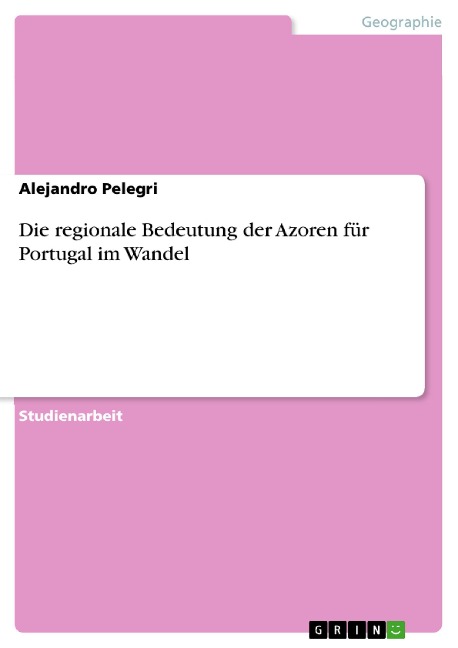 Geographie

Alejandro Pelegri

Die regionale Bedeutung der Azoren für Portugal im Wandel

Studienarbeit

GRIN